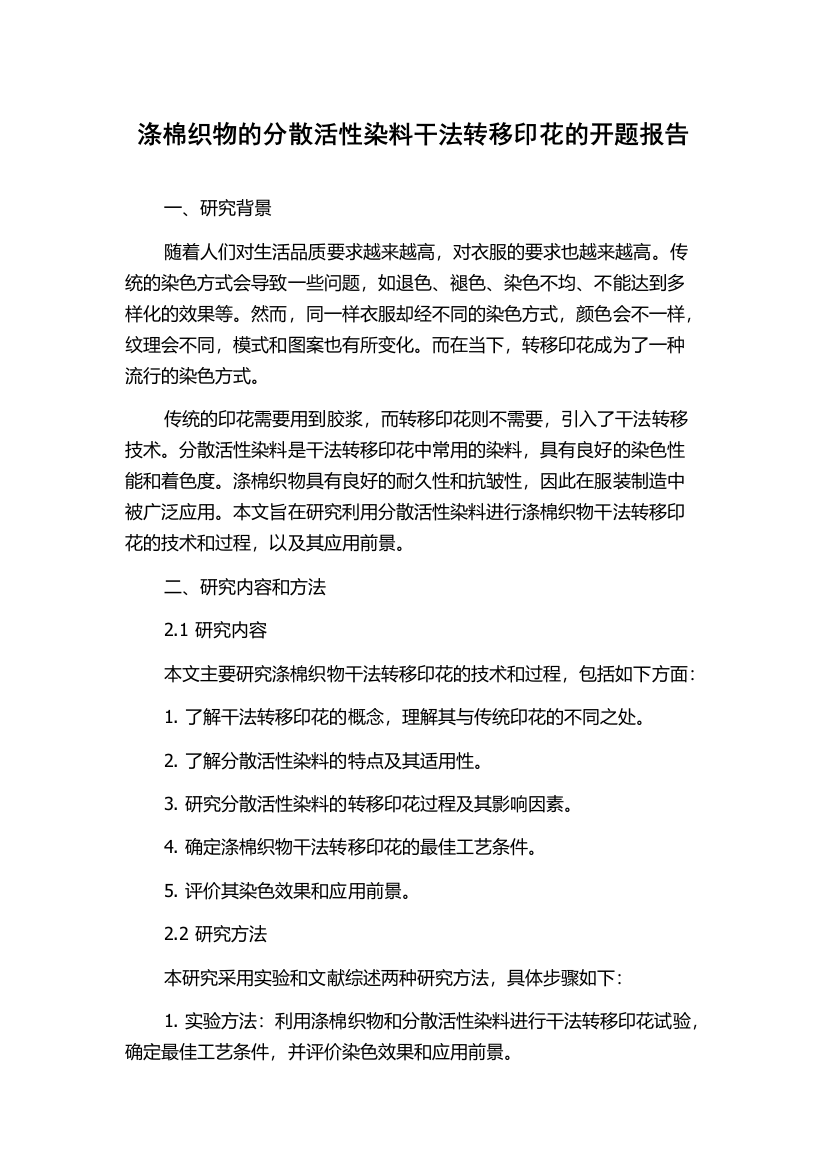 涤棉织物的分散活性染料干法转移印花的开题报告

一、研究背景

随着人们对生活品质要求越来越高，对衣服的要求也越来越高。传统的染色方式会导致一些问题，如退色、褪色、染色不均、不能达到多样化的效果等。然而，同一样衣服却经不同的染色方式，颜色会不一样，纹理会不同，模式和图案也有所变化。而在当下，转移印花成为了一种流行的染色方式。

传统的印花需要用到胶浆，而转移印花则不需要，引入了干法转移技术。分散活性染料是干法转移印花中常用的染料，具有良好的染色性能和着色度。涤棉织物具有良好的耐久性和抗皱性，因此在服装制造中被广泛应用。本文旨在研究利用分散活性染料进行涤棉织物干法转移印花的技术和过程，以及其应用前景。

二、研究内容和方法

2.1 研究内容

本文主要研究涤棉织物干法转移印花的技术和过程，包括如下方面：

1. 了解干法转移印花的概念，理解其与传统印花的不同之处。

2. 了解分散活性染料的特点及其适用性。

3. 研究分散活性染料的转移印花过程及其影响因素。

4. 确定涤棉织物干法转移印花的最佳工艺条件。

5. 评价其染色效果和应用前景。

2.2 研究方法

本研究采用实验和文献综述两种研究方法，具体步骤如下：

1. 实验方法：利用涤棉织物和分散活性染料进行干法转移印花试验，确定最佳工艺条件，并评价染色效果和应用前景。